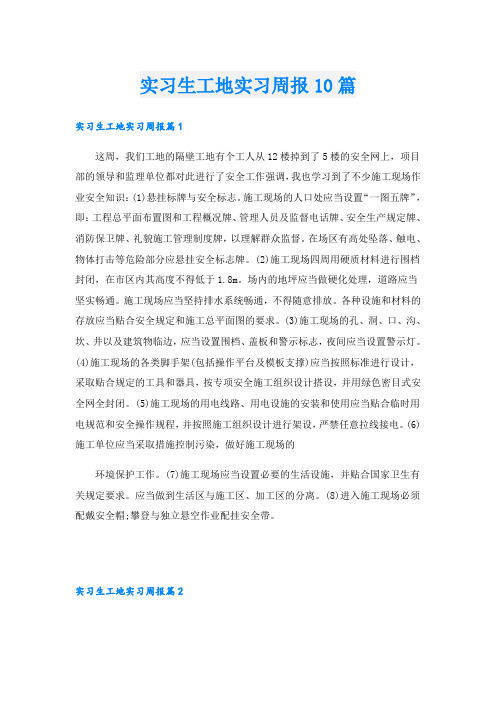 实习生工地实习周报10篇

实习生工地实习周报篇1

这周，我们工地的隔壁工地有个工人从12楼掉到了5楼的安全网上，项目部的领导和监理单位都对此进行了安全工作强调，我也学习到了不少施工现场作业安全知识：(1)悬挂标牌与安全标志。施工现场的人口处应当设置“一图五牌”，即：工程总平面布置图和工程概况牌、管理人员及监督电话牌、安全生产规定牌、消防保卫牌、礼貌施工管理制度牌，以理解群众监督。在场区有高处坠落、触电、物体打击等危险部分应悬挂安全标志牌。(2)施工现场四周用硬质材料进行围档封闭，在市区内其高度不得低于1.8m。场内的地坪应当做硬化处理，道路应当坚实畅通。施工现场应当坚持排水系统畅通，不得随意排放。各种设施和材料的存放应当贴合安全规定和施工总平面图的要求。(3)施工现场的孔、洞、口、沟、坎、井以及建筑物临边，应当设置围档、盖板和警示标志，夜间应当设置警示灯。(4)施工现场的各类脚手架(包括操作平台及模板支撑)应当按照标准进行设计，采取贴合规定的工具和器具，按专项安全施工组织设计搭设，并用绿色密目式安全网全封闭。(5)施工现场的用电线路、用电设施的安装和使用应当贴合临时用电规范和安全操作规程，并按照施工组织设计进行架设，严禁任意拉线接电。(6)施工单位应当采取措施控制污染，做好施工现场的

环境保护工作。(7)施工现场应当设置必要的生活设施，并贴合国家卫生有关规定要求。应当做到生活区与施工区、加工区的分离。(8)进入施工现场必须配戴安全帽;攀登与独立悬空作业配挂安全带。

实习生工地实习周报篇2